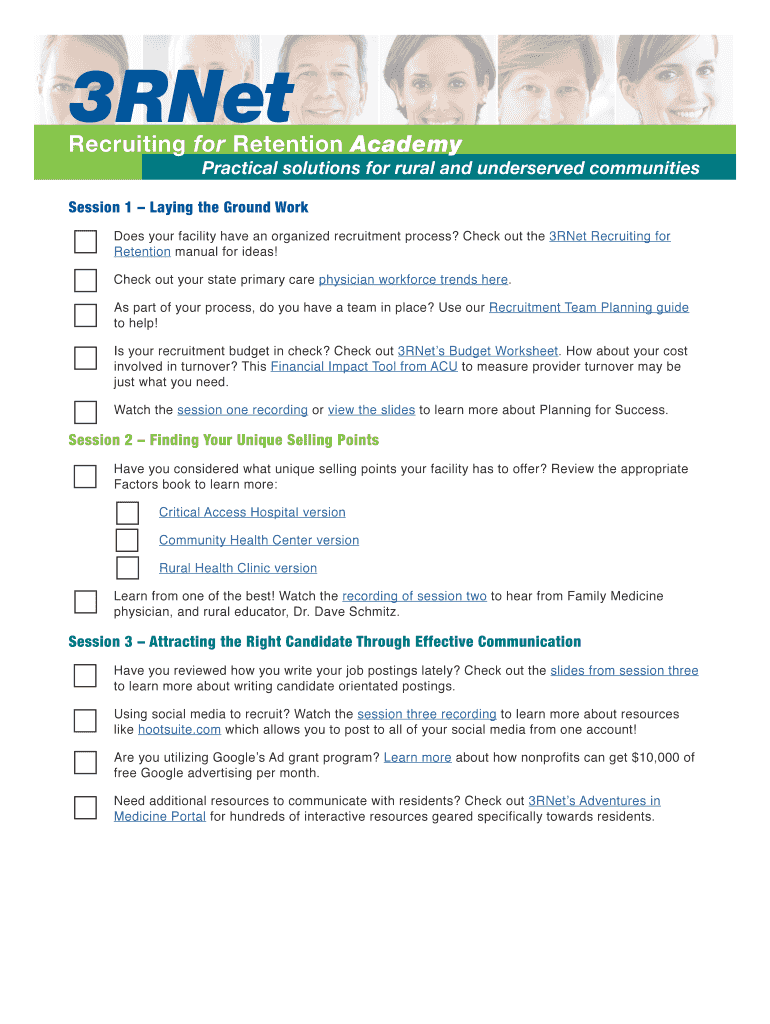 3RNet

Recruiting for Retention Academy

Practical solutions for rural and underserved communities

Session 1 – Laying the Ground Work

Does your facility have an organized recruitment process? Check out the 3RNet Recruiting for Retention manual for ideas!

Check out your state primary care physician workforce trends here.

As part of your process, do you have a team in place? Use our Recruitment Team Planning guide to help!

Is your recruitment budget in check? Check out 3RNet's Budget Worksheet. How about your cost involved in turnover? This Financial Impact Tool from ACU to measure provider turnover may be just what you need.

Watch the session one recording or view the slides to learn more about Planning for Success.

Session 2 – Finding Your Unique Selling Points

Have you considered what unique selling points your facility has to offer? Review the appropriate Factors book to learn more:

Critical Access Hospital version

Community Health Center version

Rural Health Clinic version

Learn from one of the best! Watch the recording of session two to hear from Family Medicine physician, and rural educator, Dr. Dave Schmitz.

Session 3 – Attracting the Right Candidate Through Effective Communication

Have you reviewed how you write your job postings lately? Check out the slides from session three to learn more about writing candidate orientated postings.

Using social media to recruit? Watch the session three recording to learn more about resources like hootsuite.com which allows you to post to all of your social media from one account!

Are you utilizing Google's Ad grant program? Learn more about how nonprofits can get $10,000 of free Google advertising per month.

Need additional resources to communicate with residents? Check out 3RNet's Adventures in Medicine Portal for hundreds of interactive resources geared specifically towards residents.